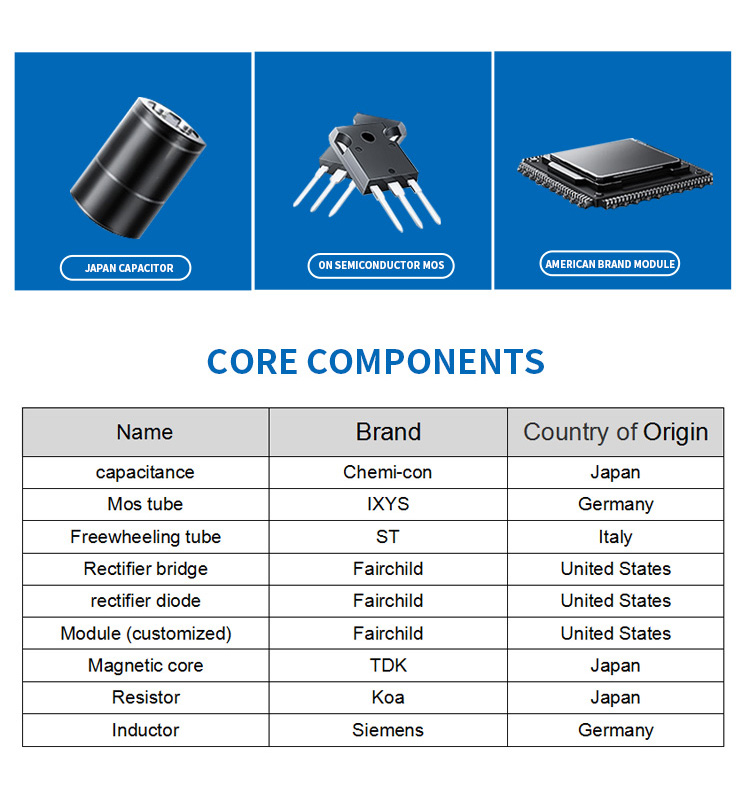 JAPAN CAPACITOR

ON SEMICONDUCTOR MOS

AMERICAN BRAND MODULE

CORE COMPONENTS

| Name | Brand | Country of Origin |
|---|---|---|
| capacitance | Chemi-con | Japan |
| Mos tube | IXYS | Germany |
| Freewheeling tube | ST | Italy |
| Rectifier bridge | Fairchild | United States |
| rectifier diode | Fairchild | United States |
| Module (customized) | Fairchild | United States |
| Magnetic core | TDK | Japan |
| Resistor | Koa | Japan |
| Inductor | Siemens | Germany |